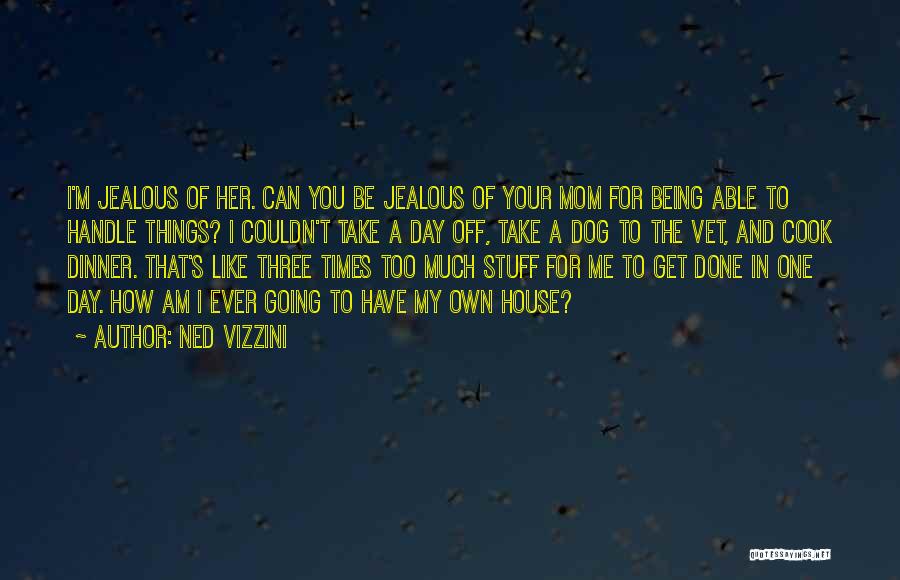 I'M JEALOUS OF HER. CAN YOU BE JEALOUS OF YOUR MOM FOR BEING ABLE TO HANDLE THINGS? I COULDN'T TAKE A DAY OFF, TAKE A DOG TO THE VET, AND COOK DINNER. THAT'S LIKE THREE TIMES TOO MUCH STUFF FOR ME TO GET DONE IN ONE DAY. HOW AM I EVER GOING TO HAVE MY OWN HOUSE?

~ AUTHOR: NED VIZZINI

QUOTESSAYINGS.NET